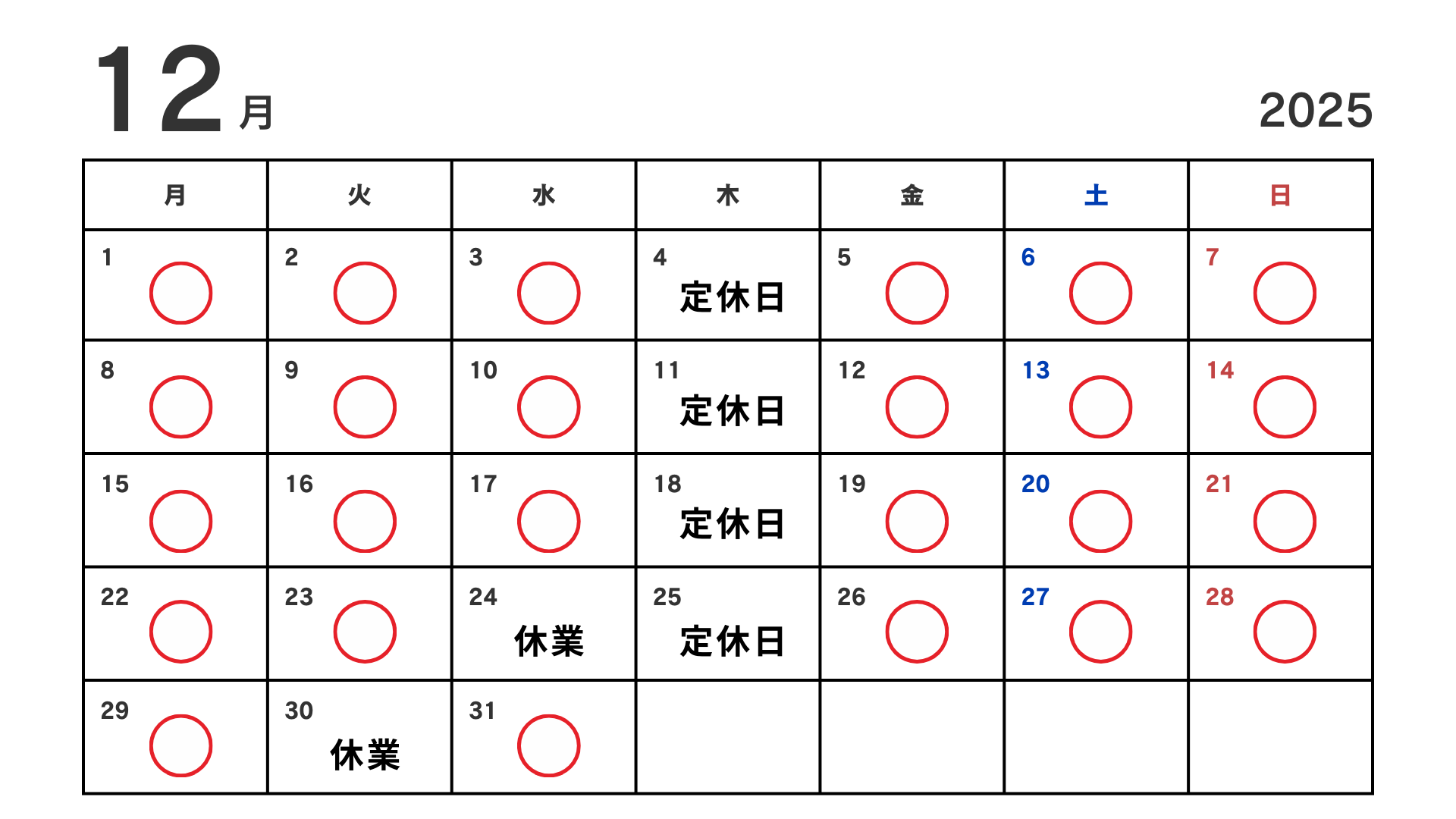 12月

2025

| 月 | 火 | 水 | 木 | 金 | 土 | 日 |
|---|---|---|---|---|---|---|
| 1 ○ | 2 ○ | 3 ○ | 4 定休日 | 5 ○ | 6 ○ | 7 ○ |
| 8 ○ | 9 ○ | 10 ○ | 11 定休日 | 12 ○ | 13 ○ | 14 ○ |
| 15 ○ | 16 ○ | 17 ○ | 18 定休日 | 19 ○ | 20 ○ | 21 ○ |
| 22 ○ | 23 ○ | 24 休業 | 25 定休日 | 26 ○ | 27 ○ | 28 ○ |
| 29 ○ | 30 休業 | 31 ○ | | | | |